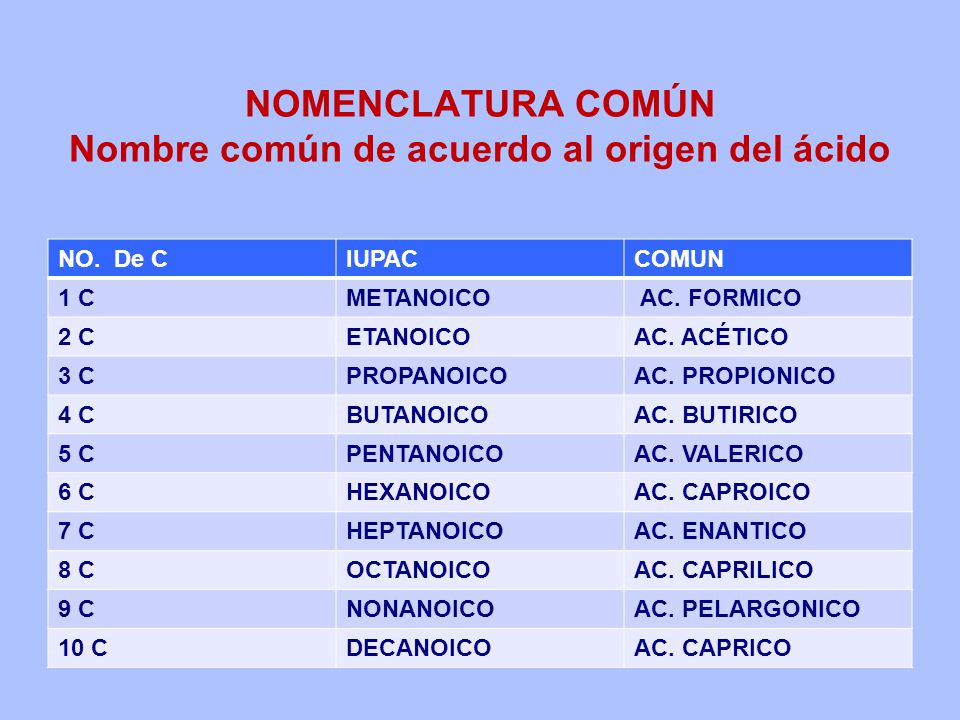 NOMENCLATURA COMÚN
Nombre común de acuerdo al origen del ácido

| NO. De C | IUPAC | COMUN |
|---|---|---|
| 1 C | METANOICO | AC. FORMICO |
| 2 C | ETANOICO | AC. ACÉTICO |
| 3 C | PROPANOICO | AC. PROPIONICO |
| 4 C | BUTANOICO | AC. BUTIRICO |
| 5 C | PENTANOICO | AC. VALERICO |
| 6 C | HEXANOICO | AC. CAPROICO |
| 7 C | HEPTANOICO | AC. ENANTICO |
| 8 C | OCTANOICO | AC. CAPRILICO |
| 9 C | NONANOICO | AC. PELARGONICO |
| 10 C | DECANOICO | AC. CAPRICO |